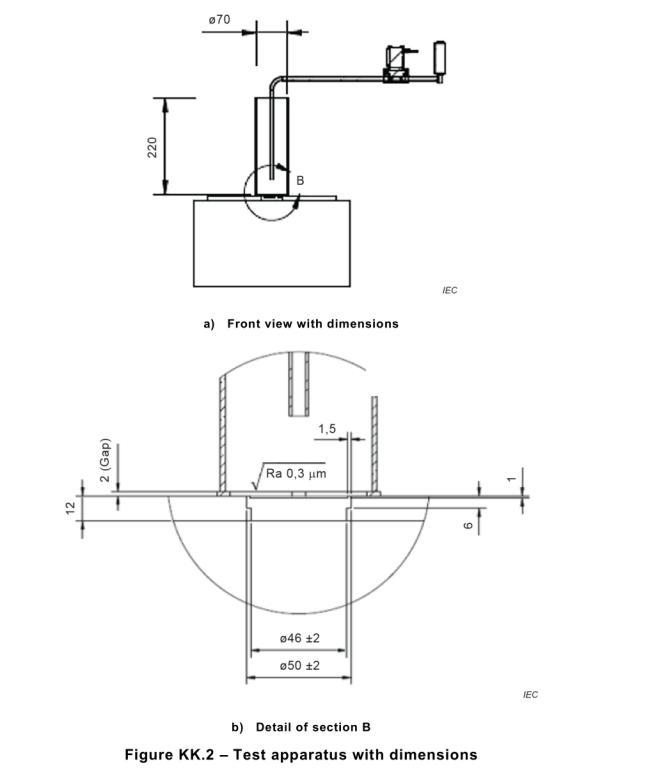 ø70

220

B

IEC

a) Front view with dimensions

1,5

2 (Gap)

Ra 0,3 μm

1

12

6

ø46 ±2

ø50 ±2

IEC

b) Detail of section B

Figure KK.2 – Test apparatus with dimensions